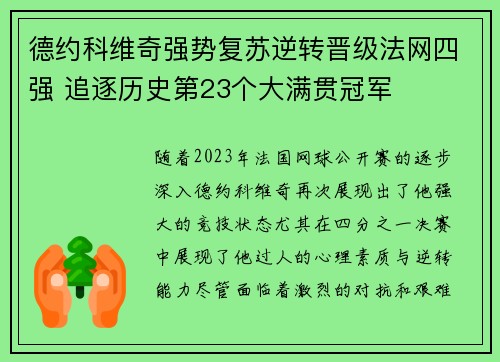 德约科维奇强势复苏逆转晋级法网四强 追逐历史第23个大满贯冠军

随着2023年法国网球公开赛的逐步深入德约科维奇再次展现出了他强大的竞技状态尤其在四分之一决赛中展现了他过人的心理素质与逆转能力尽管面临着激烈的对抗和艰难